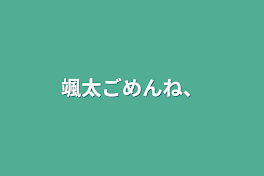 颯太ごめんね、